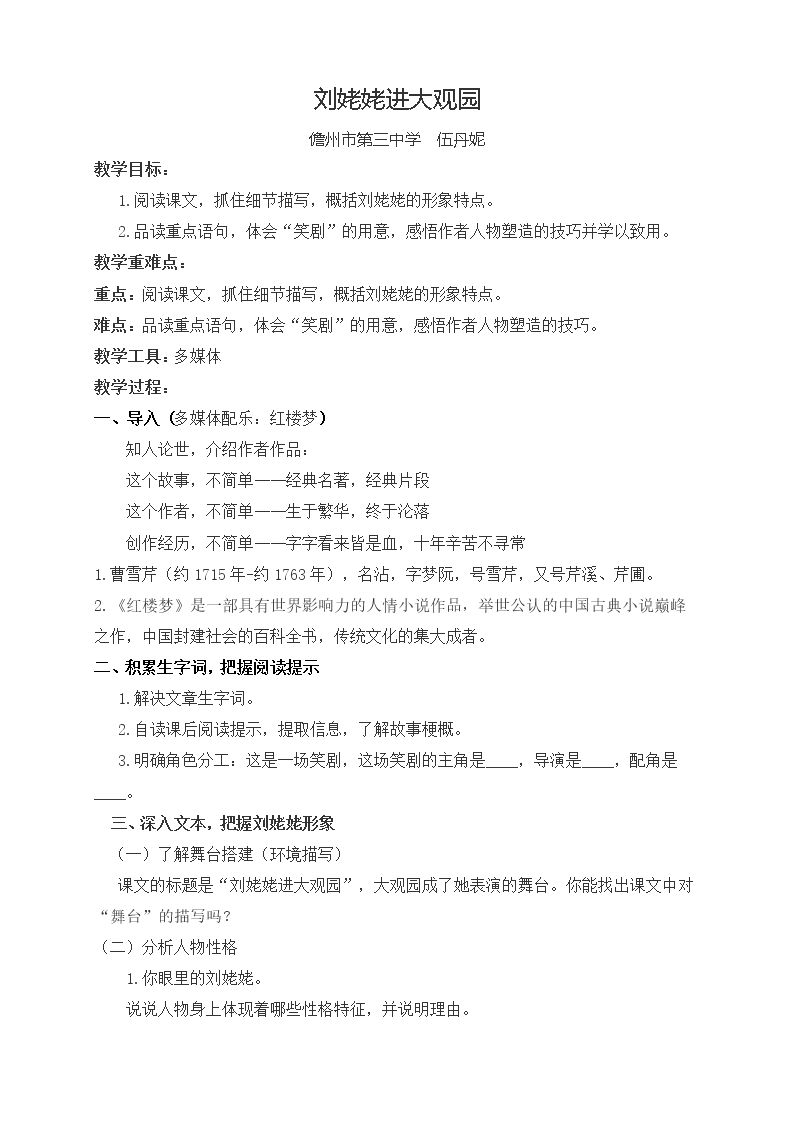 刘姥姥进大观园

儋州市第三中学 伍丹妮

教学目标：

1.阅读课文，抓住细节描写，概括刘姥姥的形象特点。

2.品读重点语句，体会“笑剧”的用意，感悟作者人物塑造的技巧并学以致用。

教学重难点：

重点：阅读课文，抓住细节描写，概括刘姥姥的形象特点。

难点：品读重点语句，体会“笑剧”的用意，感悟作者人物塑造的技巧。

教学工具：多媒体

教学过程：

一、导入（多媒体配乐：红楼梦）

知人论世，介绍作者作品：

这个故事，不简单——经典名著，经典片段

这个作者，不简单——生于繁华，终于沦落

创作经历，不简单——字字看来皆是血，十年辛苦不寻常

1.曹雪芹（约1715年-约1763年），名沾，字梦阮，号雪芹，又号芹溪、芹圃。

2.《红楼梦》是一部具有世界影响力的人情小说作品，举世公认的中国古典小说巅峰之作，中国封建社会的百科全书，传统文化的集大成者。

二、积累生字词，把握阅读提示

1.解决文章生字词。

2.自读课后阅读提示，提取信息，了解故事梗概。

3.明确角色分工：这是一场笑剧，这场笑剧的主角是____，导演是____，配角是____。

三、深入文本，把握刘姥姥形象

（一）了解舞台搭建（环境描写）

课文的标题是“刘姥姥进大观园”，大观园成了她表演的舞台。你能找出课文中对“舞台”的描写吗？

（二）分析人物性格

1.你眼里的刘姥姥。

说说人物身上体现着哪些性格特征，并说明理由。